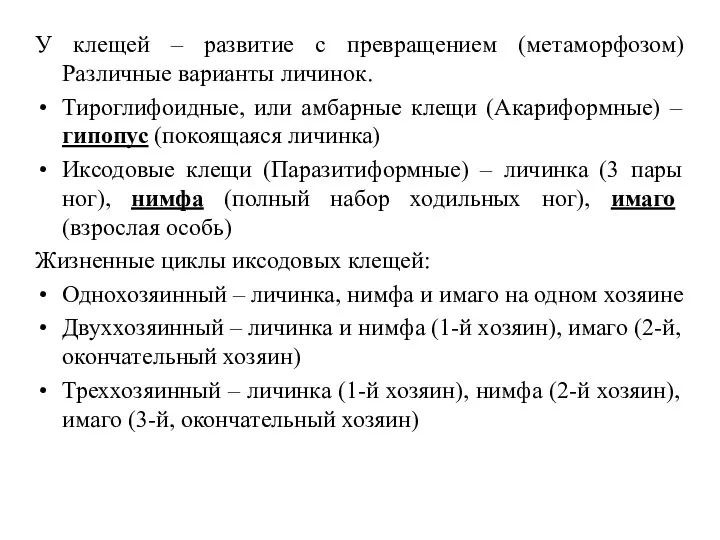 У клещей – развитие с превращением (метаморфозом) Различные варианты личинок.

• Тироглифоидные, или амбарные клещи (Акариформные) – гипопус (покоящаяся личинка)

• Иксодовые клещи (Паразитиформные) – личинка (3 пары ног), нимфа (полный набор ходильных ног), имаго (взрослая особь)

Жизненные циклы иксодовых клещей:

• Однохозяинный – личинка, нимфа и имаго на одном хозяине

• Двуххозяинный – личинка и нимфа (1-й хозяин), имаго (2-й, окончательный хозяин)

• Треххозяинный – личинка (1-й хозяин), нимфа (2-й хозяин), имаго (3-й, окончательный хозяин)